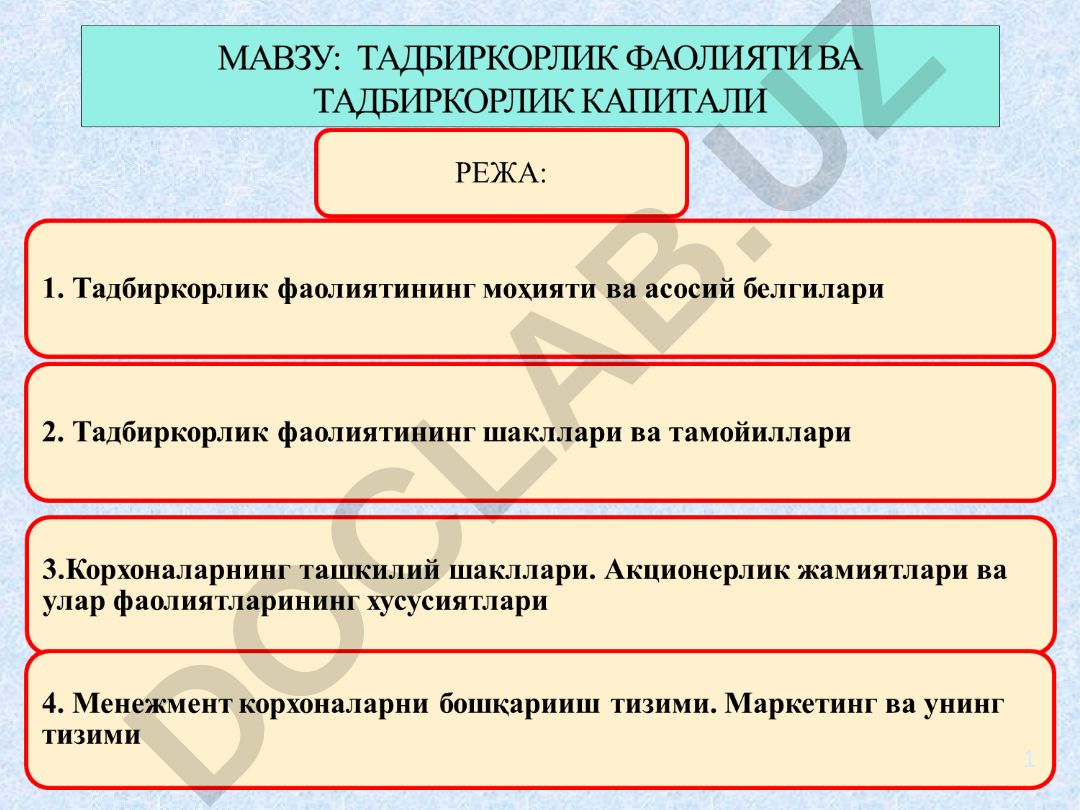 МАВЗУ: ТАДБИРКОРЛИК ФАОЛИЯТИ ВА ТАДБИРКОРЛИК КАПИТАЛИ

РЕЖА:

1. Тадбиркорлик фаолиятининг моҳияти ва асосий белгилари

2. Тадбиркорлик фаолиятининг шакллари ва тамойиллари

3.Корхоналарнинг ташкилий шакллари. Акционерлик жамиятлари ва улар фаолиятларининг хусусиятлари

4. Менежмент корхоналарни бошқарииш тизими. Маркетинг ва унинг тизими

DOCLAB.UZ

1